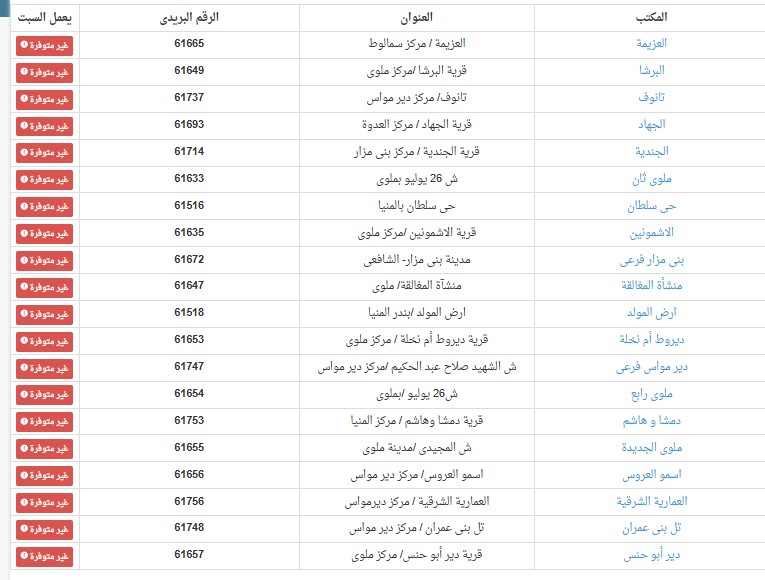 | المكتب | العنوان | الرقم البريدى | يعمل السبت |
|---|---|---|---|
| العزيمة | العزيمة / مركز سمالوط | 61665 | غير متوفرة |
| البرشا | قرية البرشا /مركز ملوى | 61649 | غير متوفرة |
| تانوف | تانوف/ مركز دير مواس | 61737 | غير متوفرة |
| الجهاد | قرية الجهاد / مركز العدوة | 61693 | غير متوفرة |
| الجندية | قرية الجندية / مركز بنى مزار | 61714 | غير متوفرة |
| ملوى ثان | ش 26 يوليو بملوى | 61633 | غير متوفرة |
| حى سلطان | حى سلطان بالمنيا | 61516 | غير متوفرة |
| الاشمونين | قرية الاشمونين /مركز ملوى | 61635 | غير متوفرة |
| بنى مزار فرعى | مدينة بنى مزار- الشافعى | 61672 | غير متوفرة |
| منشأة المغالقة | منشأة المغالقة/ ملوى | 61647 | غير متوفرة |
| ارض المولد | ارض المولد /بندر المنيا | 61518 | غير متوفرة |
| ديروط أم نخلة | قرية ديروط أم نخلة / مركز ملوى | 61653 | غير متوفرة |
| دير مواس فرعى | ش الشهيد صلاح عبد الحكيم /مركز دير مواس | 61747 | غير متوفرة |
| ملوى رابع | ش26 يوليو /بملوى | 61654 | غير متوفرة |
| دمشا و هاشم | قرية دمشا وهاشم / مركز المنيا | 61753 | غير متوفرة |
| ملوى الجديدة | ش المجيدى /مدينة ملوى | 61655 | غير متوفرة |
| اسمو العروس | اسمو العروس/ مركز دير مواس | 61656 | غير متوفرة |
| العمارية الشرقية | العمارية الشرقية / مركز ديرمواس | 61756 | غير متوفرة |
| تل بنى عمران | تل بنى عمران / مركز دير مواس | 61748 | غير متوفرة |
| دير أبو حنس | قرية دير أبو حنس/ مركز ملوى | 61657 | غير متوفرة |